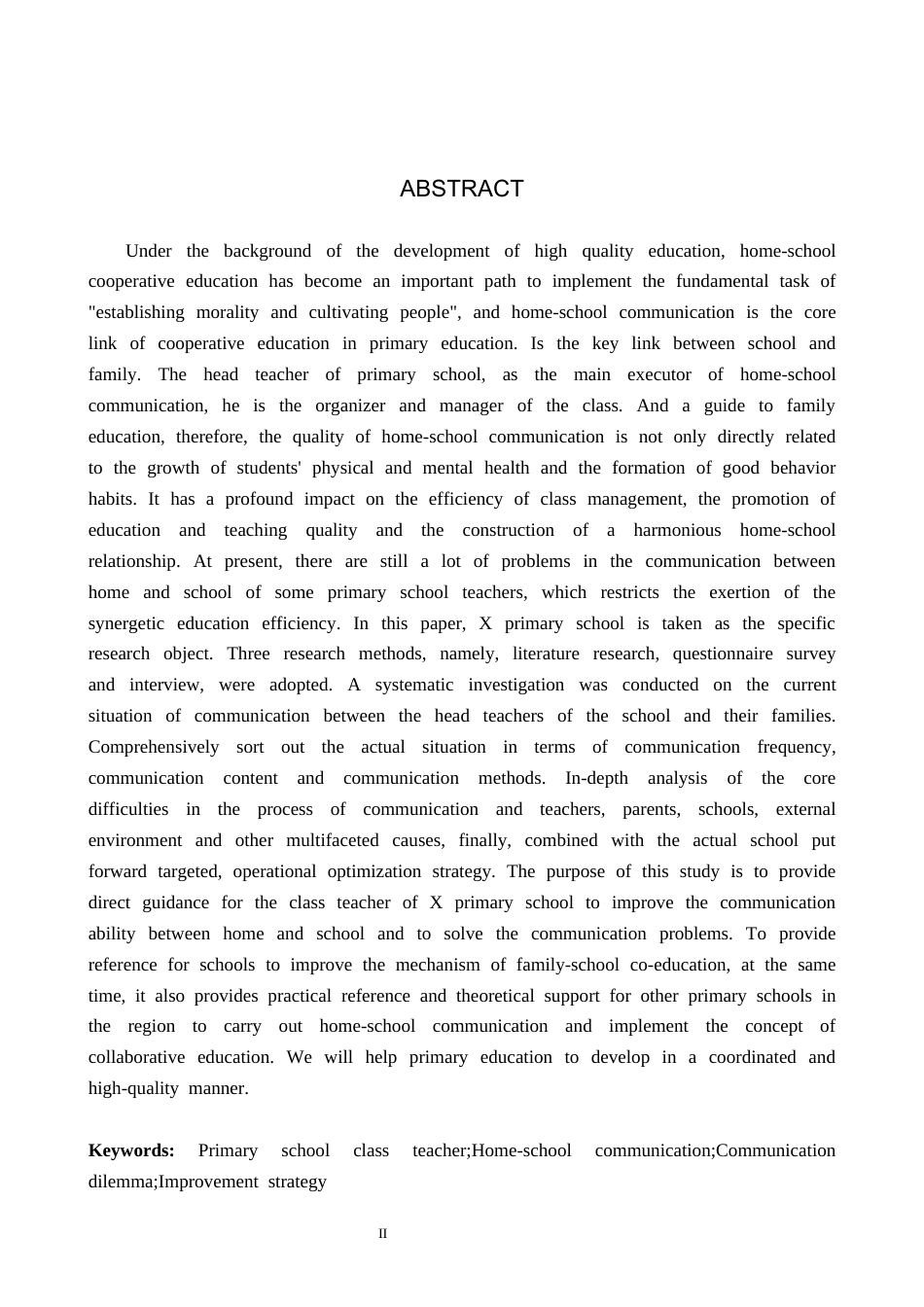 ABSTRACT

Under the background of the development of high quality education, home-school cooperative education has become an important path to implement the fundamental task of "establishing morality and cultivating people", and home-school communication is the core link of cooperative education in primary education. Is the key link between school and family. The head teacher of primary school, as the main executor of home-school communication, he is the organizer and manager of the class. And a guide to family education, therefore, the quality of home-school communication is not only directly related to the growth of students' physical and mental health and the formation of good behavior habits. It has a profound impact on the efficiency of class management, the promotion of education and teaching quality and the construction of a harmonious home-school relationship. At present, there are still a lot of problems in the communication between home and school of some primary school teachers, which restricts the exertion of the synergetic education efficiency. In this paper, X primary school is taken as the specific research object. Three research methods, namely, literature research, questionnaire survey and interview, were adopted. A systematic investigation was conducted on the current situation of communication between the head teachers of the school and their families. Comprehensively sort out the actual situation in terms of communication frequency, communication content and communication methods. In-depth analysis of the core difficulties in the process of communication and teachers, parents, schools, external environment and other multifaceted causes, finally, combined with the actual school put forward targeted, operational optimization strategy. The purpose of this study is to provide direct guidance for the class teacher of X primary school to improve the communication ability between home and school and to solve the communication problems. To provide reference for schools to improve the mechanism of family-school co-education, at the same time, it also provides practical reference and theoretical support for other primary schools in the region to carry out home-school communication and implement the concept of collaborative education. We will help primary education to develop in a coordinated and high-quality manner.

Keywords: Primary school class teacher;Home-school communication;Communication dilemma;Improvement strategy

II